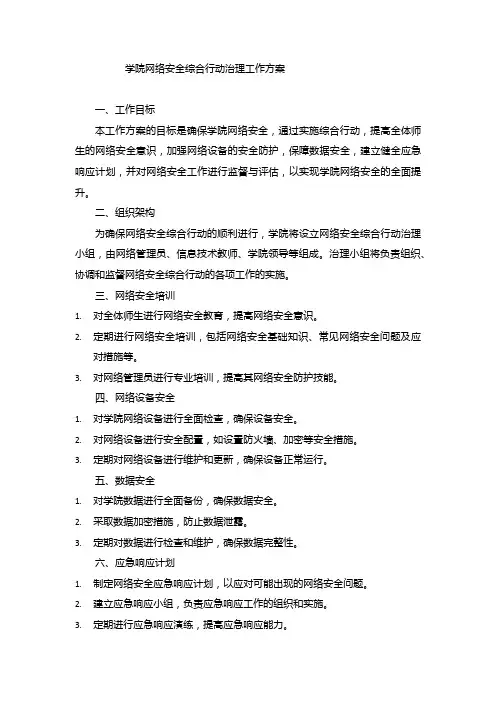 学院网络安全综合行动治理工作方案

一、工作目标

本工作方案的目标是确保学院网络安全，通过实施综合行动，提高全体师生的网络安全意识，加强网络设备的安全防护，保障数据安全，建立健全应急响应计划，并对网络安全工作进行监督与评估，以实现学院网络安全的全面提升。

二、组织架构

为确保网络安全综合行动的顺利进行，学院将设立网络安全综合行动治理小组，由网络管理员、信息技术教师、学院领导等组成。治理小组将负责组织、协调和监督网络安全综合行动的各项工作的实施。

三、网络安全培训

1. 对全体师生进行网络安全教育，提高网络安全意识。
2. 定期进行网络安全培训，包括网络安全基础知识、常见网络安全问题及应对措施等。
3. 对网络管理员进行专业培训，提高其网络安全防护技能。

四、网络设备安全

1. 对学院网络设备进行全面检查，确保设备安全。
2. 对网络设备进行安全配置，如设置防火墙、加密等安全措施。
3. 定期对网络设备进行维护和更新，确保设备正常运行。

五、数据安全

1. 对学院数据进行全面备份，确保数据安全。
2. 采取数据加密措施，防止数据泄露。
3. 定期对数据进行检查和维护，确保数据完整性。

六、应急响应计划

1. 制定网络安全应急响应计划，以应对可能出现的网络安全问题。
2. 建立应急响应小组，负责应急响应工作的组织和实施。
3. 定期进行应急响应演练，提高应急响应能力。